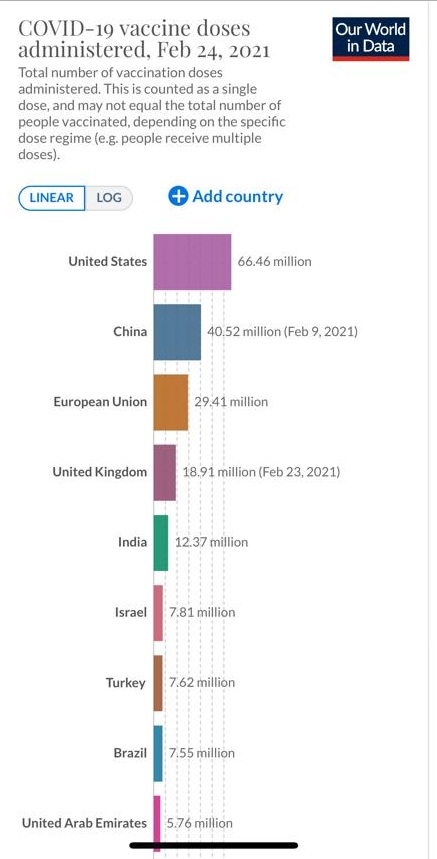 COVID-19 vaccine doses administered, Feb 24, 2021

Our World in Data

Total number of vaccination doses administered. This is counted as a single dose, and may not equal the total number of people vaccinated, depending on the specific dose regime (e.g. people receive multiple doses).

LINEAR LOG

Add country

United States 66.46 million

China 40.52 million (Feb 9, 2021)

European Union 29.41 million

United Kingdom 18.91 million (Feb 23, 2021)

India 12.37 million

Israel 7.81 million

Turkey 7.62 million

Brazil 7.55 million

United Arab Emirates 5.76 million